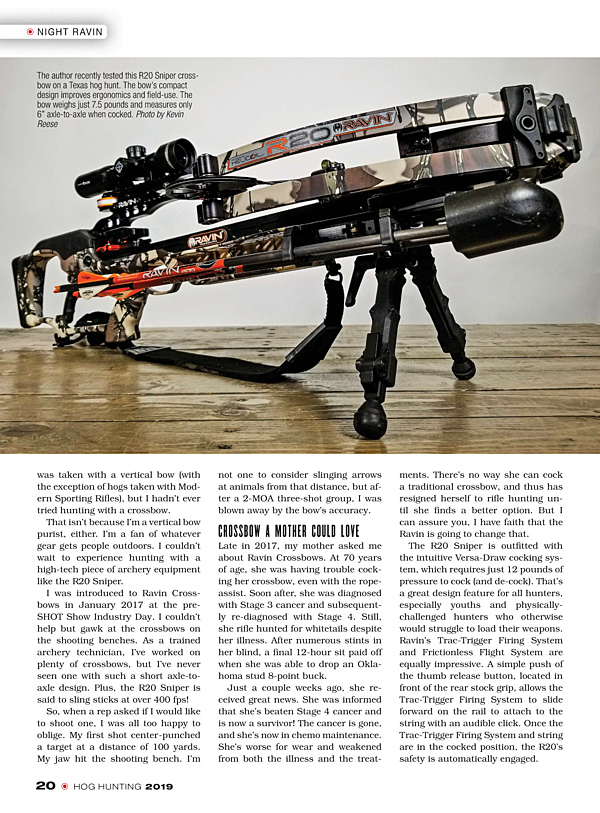 NIGHT RAVIN

The author recently tested this R20 Sniper crossbow on a Texas hog hunt. The bow's compact design improves ergonomics and field-use. The bow weighs just 7.5 pounds and measures only 6" axle-to-axle when cocked. Photo by Kevin Reese

was taken with a vertical bow (with the exception of hogs taken with Modern Sporting Rifles), but I hadn't ever tried hunting with a crossbow.

That isn't because I'm a vertical bow purist, either. I'm a fan of whatever gear gets people outdoors. I couldn't wait to experience hunting with a high-tech piece of archery equipment like the R20 Sniper.

I was introduced to Ravin Crossbows in January 2017 at the pre-SHOT Show Industry Day. I couldn't help but gawk at the crossbows on the shooting benches. As a trained archery technician, I've worked on plenty of crossbows, but I've never seen one with such a short axle-to-axle design. Plus, the R20 Sniper is said to sling sticks at over 400 fps!

So, when a rep asked if I would like to shoot one, I was all too happy to oblige. My first shot center-punched a target at a distance of 100 yards. My jaw hit the shooting bench. I'm not one to consider slinging arrows at animals from that distance, but after a 2-MOA three-shot group, I was blown away by the bow's accuracy.

CROSSBOW A MOTHER COULD LOVE

Late in 2017, my mother asked me about Ravin Crossbows. At 70 years of age, she was having trouble cocking her crossbow, even with the rope-assist. Soon after, she was diagnosed with Stage 3 cancer and subsequently re-diagnosed with Stage 4. Still, she rifle hunted for whitetails despite her illness. After numerous stints in her blind, a final 12-hour sit paid off when she was able to drop an Oklahoma stud 8-point buck.

Just a couple weeks ago, she received great news. She was informed that she's beaten Stage 4 cancer and is now a survivor! The cancer is gone, and she's now in chemo maintenance. She's worse for wear and weakened from both the illness and the treatments. There's no way she can cock a traditional crossbow, and thus has resigned herself to rifle hunting until she finds a better option. But I can assure you, I have faith that the Ravin is going to change that.

The R20 Sniper is outfitted with the intuitive Versa-Draw cocking system, which requires just 12 pounds of pressure to cock (and de-cock). That's a great design feature for all hunters, especially youths and physically-challenged hunters who otherwise would struggle to load their weapons. Ravin's Trac-Trigger Firing System and Frictionless Flight System are equally impressive. A simple push of the thumb release button, located in front of the rear stock grip, allows the Trac-Trigger Firing System to slide forward on the rail to attach to the string with an audible click. Once the Trac-Trigger Firing System and string are in the cocked position, the R20's safety is automatically engaged.

20 HOG HUNTING 2019